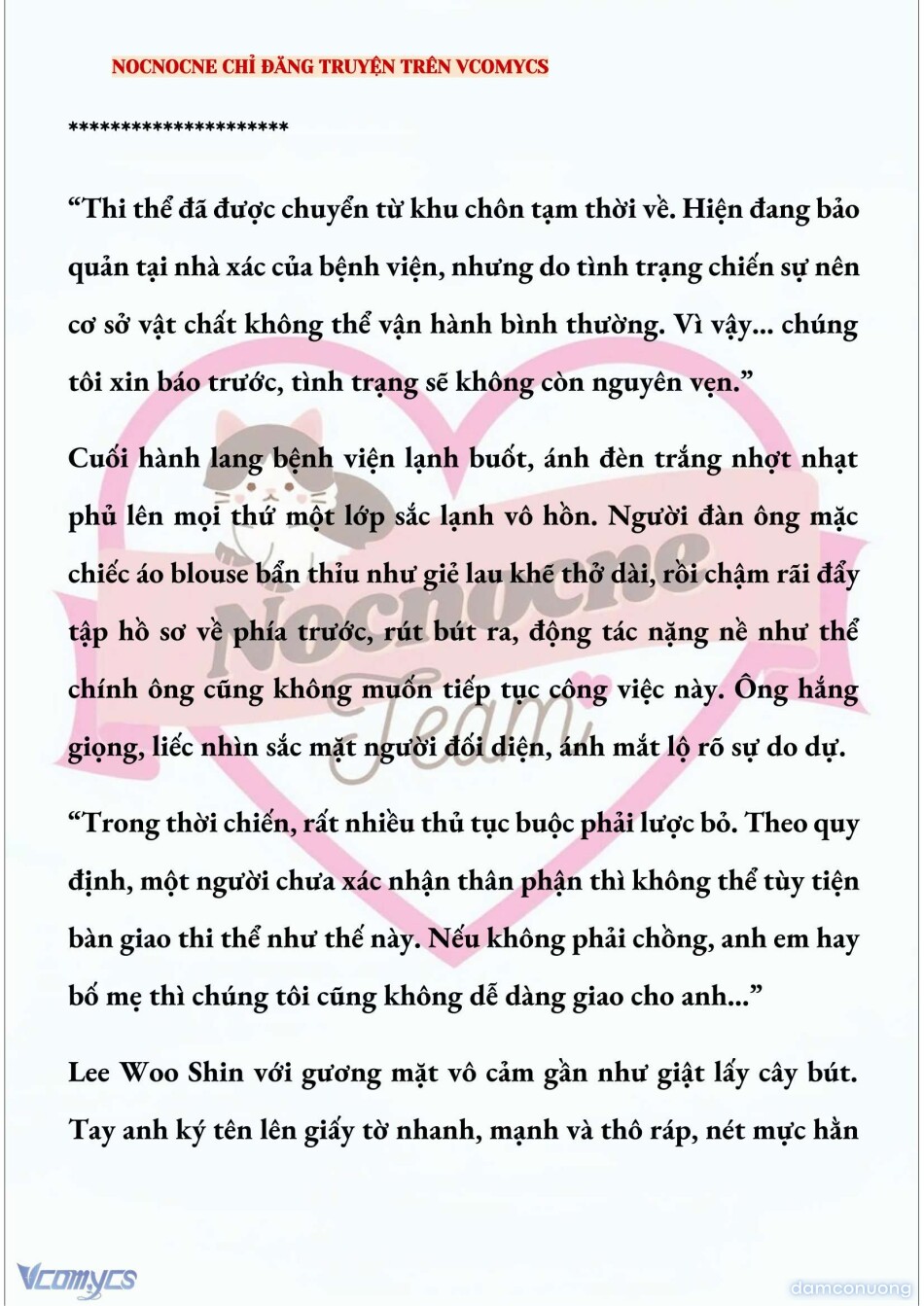 NOCNOCNE CHỈ ĐĂNG TRUYỆN TRÊN VCOMYCS

*********************

“Thi thể đã được chuyển từ khu chôn tạm thời về. Hiện đang bảo quản tại nhà xác của bệnh viện, nhưng do tình trạng chiến sự nên cơ sở vật chất không thể vận hành bình thường. Vì vậy... chúng tôi xin báo trước, tình trạng sẽ không còn nguyên vẹn.”

Cuối hành lang bệnh viện lạnh buốt, ánh đèn trắng nhợt nhạt phủ lên mọi thứ một lớp sắc lạnh vô hồn. Người đàn ông mặc chiếc áo blouse bẩn thỉu như giẻ lau khẽ thở dài, rồi chậm rãi đẩy tập hồ sơ về phía trước, rút bút ra, động tác nặng nề như thể chính ông cũng không muốn tiếp tục công việc này. Ông hắng giọng, liếc nhìn sắc mặt người đối diện, ánh mắt lộ rõ sự do dự.

“Trong thời chiến, rất nhiều thủ tục buộc phải lược bỏ. Theo quy định, một người chưa xác nhận thân phận thì không thể tùy tiện bàn giao thi thể như thế này. Nếu không phải chồng, anh em hay bố mẹ thì chúng tôi cũng không dễ dàng giao cho anh...”

Lee Woo Shin với gương mặt vô cảm gần như giật lấy cây bút. Tay anh ký tên lên giấy tờ nhanh, mạnh và thô ráp, nét mực hằn

Nocnocne Team

Vcomycs

damconuong